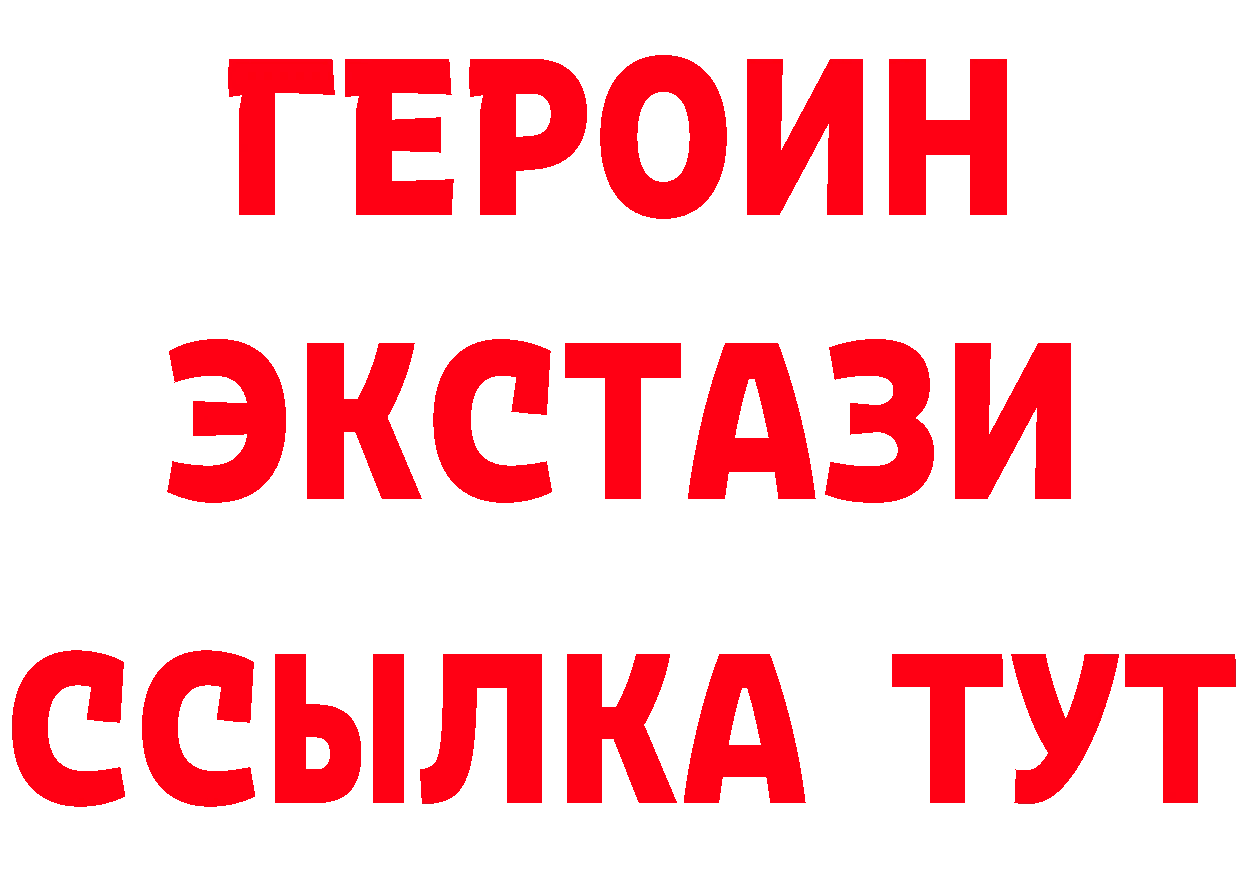 ГЕРОИН
ЭКСТАЗИ
ССЫЛКА ТУТ